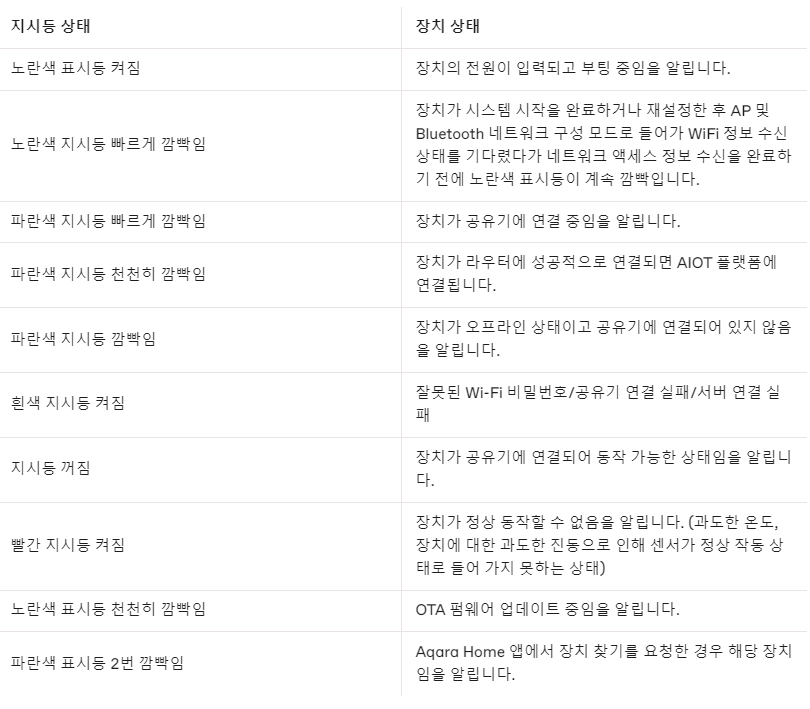 | 지시등 상태 | 장치 상태 |
|---|---|
| 노란색 표시등 켜짐 | 장치의 전원이 입력되고 부팅 중임을 알립니다. |
| 노란색 지시등 빠르게 깜빡임 | 장치가 시스템 시작을 완료하거나 재설정한 후 AP 및 Bluetooth 네트워크 구성 모드로 들어가 WiFi 정보 수신 상태를 기다렸다가 네트워크 액세스 정보 수신을 완료하기 전에 노란색 표시등이 계속 깜빡입니다. |
| 파란색 지시등 빠르게 깜빡임 | 장치가 공유기에 연결 중임을 알립니다. |
| 파란색 지시등 천천히 깜빡임 | 장치가 라우터에 성공적으로 연결되면 AIOT 플랫폼에 연결됩니다. |
| 파란색 지시등 깜빡임 | 장치가 오프라인 상태이고 공유기에 연결되어 있지 않음을 알립니다. |
| 흰색 지시등 켜짐 | 잘못된 Wi-Fi 비밀번호/공유기 연결 실패/서버 연결 실패 |
| 지시등 꺼짐 | 장치가 공유기에 연결되어 동작 가능한 상태임을 알립니다. |
| 빨간 지시등 켜짐 | 장치가 정상 동작할 수 없음을 알립니다. (과도한 온도, 장치에 대한 과도한 진동으로 인해 센서가 정상 작동 상태로 들어 가지 못하는 상태) |
| 노란색 표시등 천천히 깜빡임 | OTA 펌웨어 업데이트 중임을 알립니다. |
| 파란색 표시등 2번 깜빡임 | Aqara Home 앱에서 장치 찾기를 요청한 경우 해당 장치임을 알립니다. |